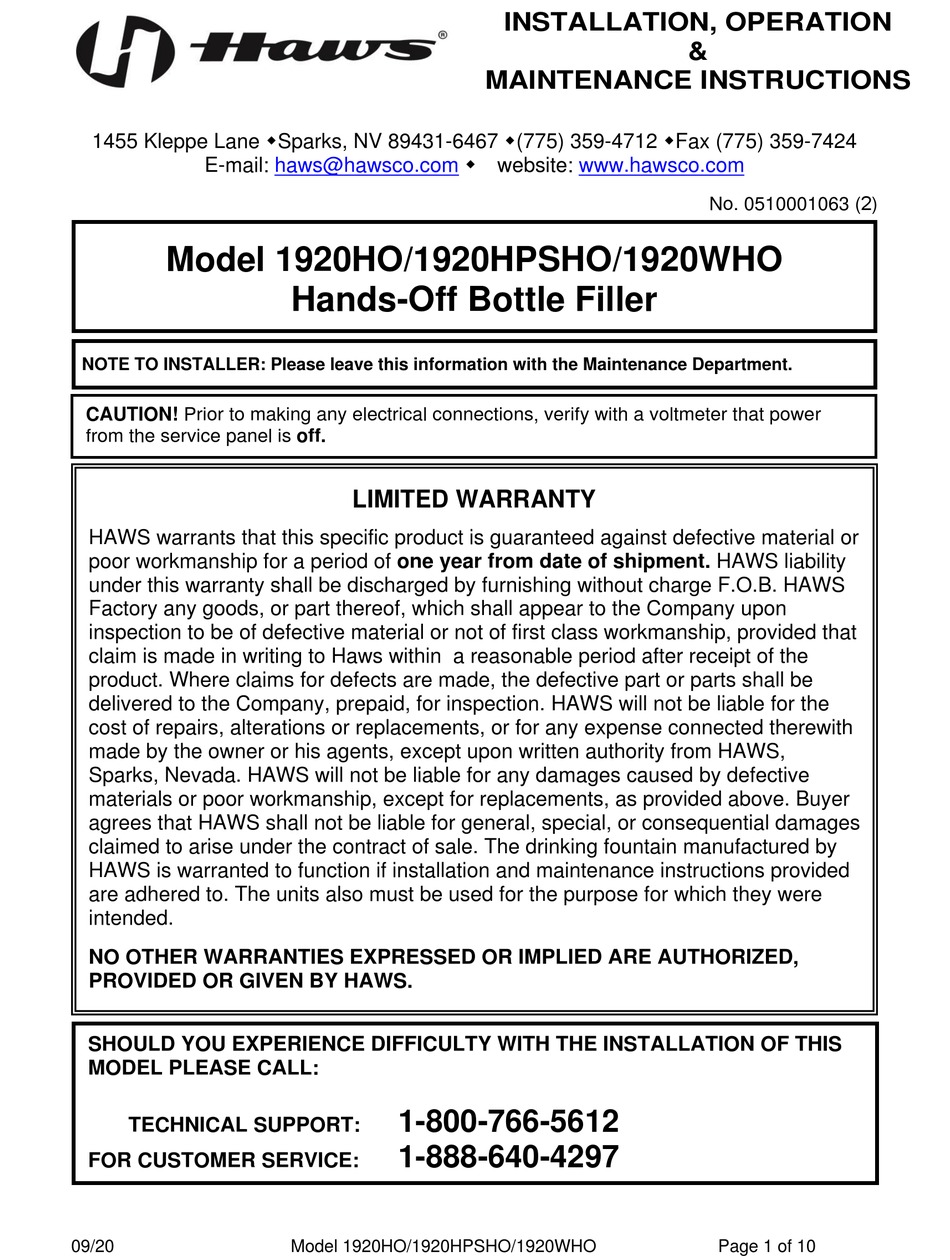 Haws®

INSTALLATION, OPERATION
&
MAINTENANCE INSTRUCTIONS

1455 Kleppe Lane ◆Sparks, NV 89431-6467 ◆(775) 359-4712 ◆Fax (775) 359-7424
E-mail: haws@hawsco.com ◆ website: www.hawsco.com

No. 0510001063 (2)

Model 1920HO/1920HPSHO/1920WHO
Hands-Off Bottle Filler

NOTE TO INSTALLER: Please leave this information with the Maintenance Department.

CAUTION! Prior to making any electrical connections, verify with a voltmeter that power from the service panel is off.

LIMITED WARRANTY

HAWS warrants that this specific product is guaranteed against defective material or poor workmanship for a period of one year from date of shipment. HAWS liability under this warranty shall be discharged by furnishing without charge F.O.B. HAWS Factory any goods, or part thereof, which shall appear to the Company upon inspection to be of defective material or not of first class workmanship, provided that claim is made in writing to Haws within a reasonable period after receipt of the product. Where claims for defects are made, the defective part or parts shall be delivered to the Company, prepaid, for inspection. HAWS will not be liable for the cost of repairs, alterations or replacements, or for any expense connected therewith made by the owner or his agents, except upon written authority from HAWS, Sparks, Nevada. HAWS will not be liable for any damages caused by defective materials or poor workmanship, except for replacements, as provided above. Buyer agrees that HAWS shall not be liable for general, special, or consequential damages claimed to arise under the contract of sale. The drinking fountain manufactured by HAWS is warranted to function if installation and maintenance instructions provided are adhered to. The units also must be used for the purpose for which they were intended.

NO OTHER WARRANTIES EXPRESSED OR IMPLIED ARE AUTHORIZED, PROVIDED OR GIVEN BY HAWS.

SHOULD YOU EXPERIENCE DIFFICULTY WITH THE INSTALLATION OF THIS MODEL PLEASE CALL:

TECHNICAL SUPPORT: 1-800-766-5612
FOR CUSTOMER SERVICE: 1-888-640-4297

09/20 Model 1920HO/1920HPSHO/1920WHO Page 1 of 10